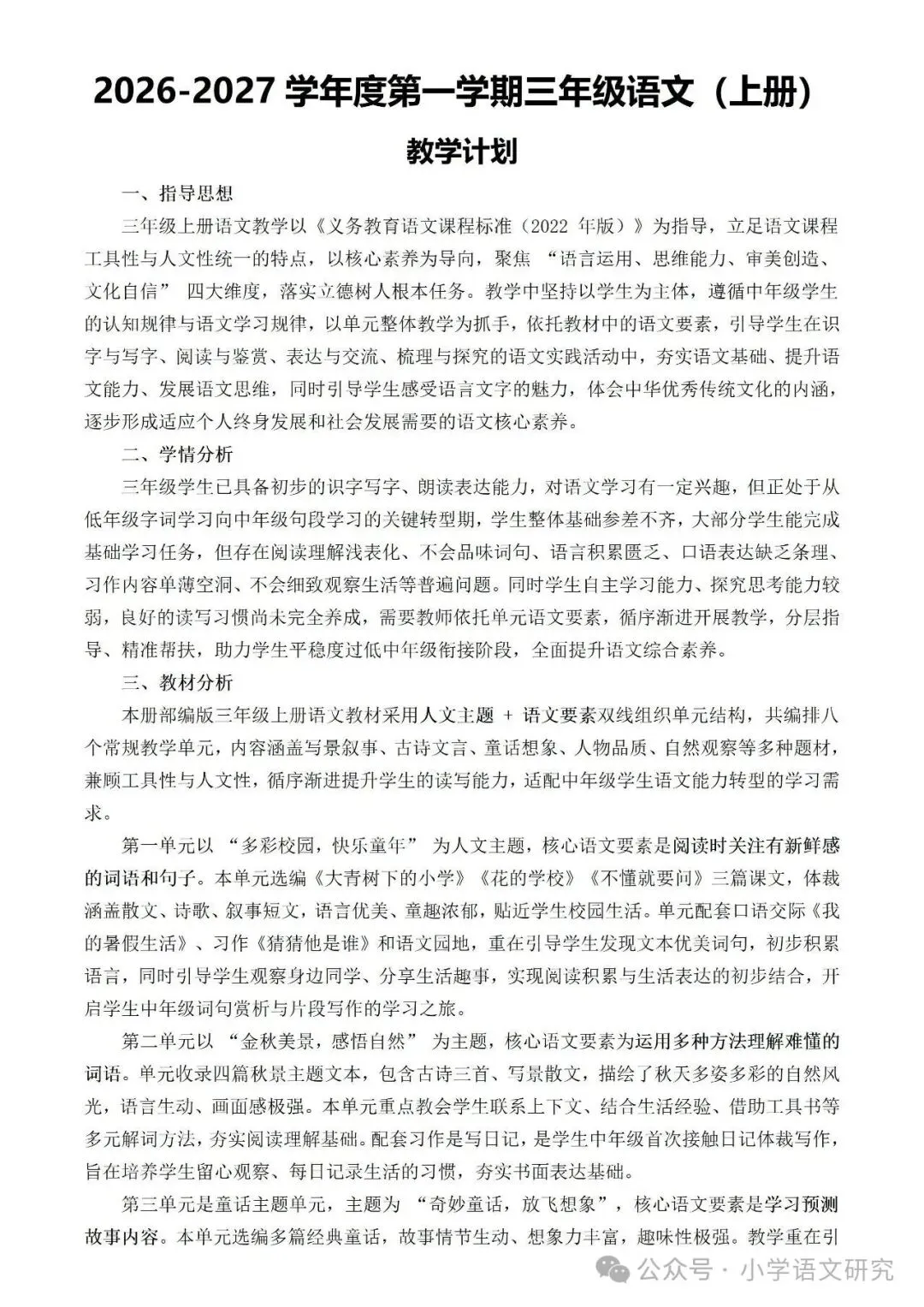 2026-2027 学年度第一学期三年级语文（上册）

教学计划

一、指导思想

三年级上册语文教学以《义务教育语文课程标准（2022 年版）》为指导，立足语文课程工具性与人文性统一的特点，以核心素养为导向，聚焦 “语言运用、思维能力、审美创造、文化自信” 四大维度，落实立德树人根本任务。教学中坚持以学生为主体，遵循中年级学生的认知规律与语文学习规律，以单元整体教学为抓手，依托教材中的语文要素，引导学生在识字与写字、阅读与鉴赏、表达与交流、梳理与探究的语文实践活动中，夯实语文基础、提升语文能力、发展语文思维，同时引导学生感受语言文字的魅力，体会中华优秀传统文化的内涵，逐步形成适应个人终身发展和社会发展需要的语文核心素养。

二、学情分析

三年级学生已具备初步的识字写字、朗读表达能力，对语文学习有一定兴趣，但正处于从低年级字词学习向中年级句段学习的关键转型期，学生整体基础参差不齐，大部分学生能完成基础学习任务，但存在阅读理解浅表化、不会品味词句、语言积累匮乏、口语表达缺乏条理、习作内容单薄空洞、不会细致观察生活等普遍问题。同时学生自主学习能力、探究思考能力较弱，良好的读写习惯尚未完全养成，需要教师依托单元语文要素，循序渐进开展教学，分层指导、精准帮扶，助力学生平稳度过低中年级衔接阶段，全面提升语文综合素养。

三、教材分析

本册部编版三年级上册语文教材采用人文主题 + 语文要素双线组织单元结构，共编排八个常规教学单元，内容涵盖写景叙事、古诗文言、童话想象、人物品质、自然观察等多种题材，兼顾工具性与人文性，循序渐进提升学生的读写能力，适配中年级学生语文能力转型的学习需求。

第一单元以 “多彩校园，快乐童年” 为人文主题，核心语文要素是阅读时关注有新鲜感的词语和句子。本单元选编《大青树下的小学》《花的学校》《不懂就要问》三篇课文，体裁涵盖散文、诗歌、叙事短文，语言优美、童趣浓郁，贴近学生校园生活。单元配套口语交际《我的暑假生活》、习作《猜猜他是谁》和语文园地，重在引导学生发现文本优美词句，初步积累语言，同时引导学生观察身边同学、分享生活趣事，实现阅读积累与生活表达的初步结合，开启学生中年级词句赏析与片段写作的学习之旅。

第二单元以 “金秋美景，感悟自然” 为主题，核心语文要素为运用多种方法理解难懂的词语。单元收录四篇秋景主题文本，包含古诗三首、写景散文，描绘了秋天多姿多彩的自然风光，语言生动、画面感极强。本单元重点教会学生联系上下文、结合生活经验、借助工具书等多元解词方法，夯实阅读理解基础。配套习作是写日记，是学生中年级首次接触日记体裁写作，旨在培养学生留心观察、每日记录生活的习惯，夯实书面表达基础。

第三单元是童话主题单元，主题为 “奇妙童话，放飞想象”，核心语文要素是学习预测故事内容。本单元选编多篇经典童话，故事情节生动、想象力丰富，趣味性极强。教学重在引

公众号 · 小学语文研究